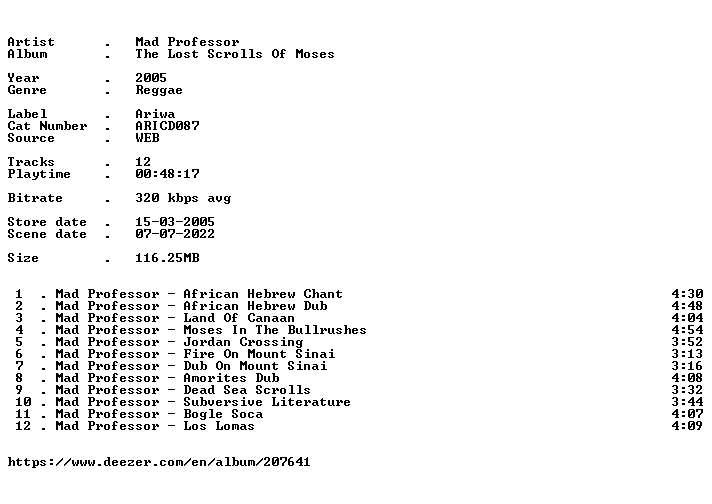 Artist . Mad Professor
Album . The Lost Scrolls Of Moses

Year . 2005
Genre . Reggae

Label . Ariwa
Cat Number . ARICD087
Source . WEB

Tracks . 12
Playtime . 00:48:17

Bitrate . 320 kbps avg

Store date . 15-03-2005
Scene date . 07-07-2022

Size . 116.25MB

1 . Mad Professor - African Hebrew Chant 4:30
2 . Mad Professor - African Hebrew Dub 4:48
3 . Mad Professor - Land Of Canaan 4:04
4 . Mad Professor - Moses In The Bullrushes 4:54
5 . Mad Professor - Jordan Crossing 3:52
6 . Mad Professor - Fire On Mount Sinai 3:13
7 . Mad Professor - Dub On Mount Sinai 3:16
8 . Mad Professor - Amorites Dub 4:08
9 . Mad Professor - Dead Sea Scrolls 3:32
10 . Mad Professor - Subversive Literature 3:44
11 . Mad Professor - Bogle Soca 4:07
12 . Mad Professor - Los Lomas 4:09

https://www.deezer.com/en/album/207641